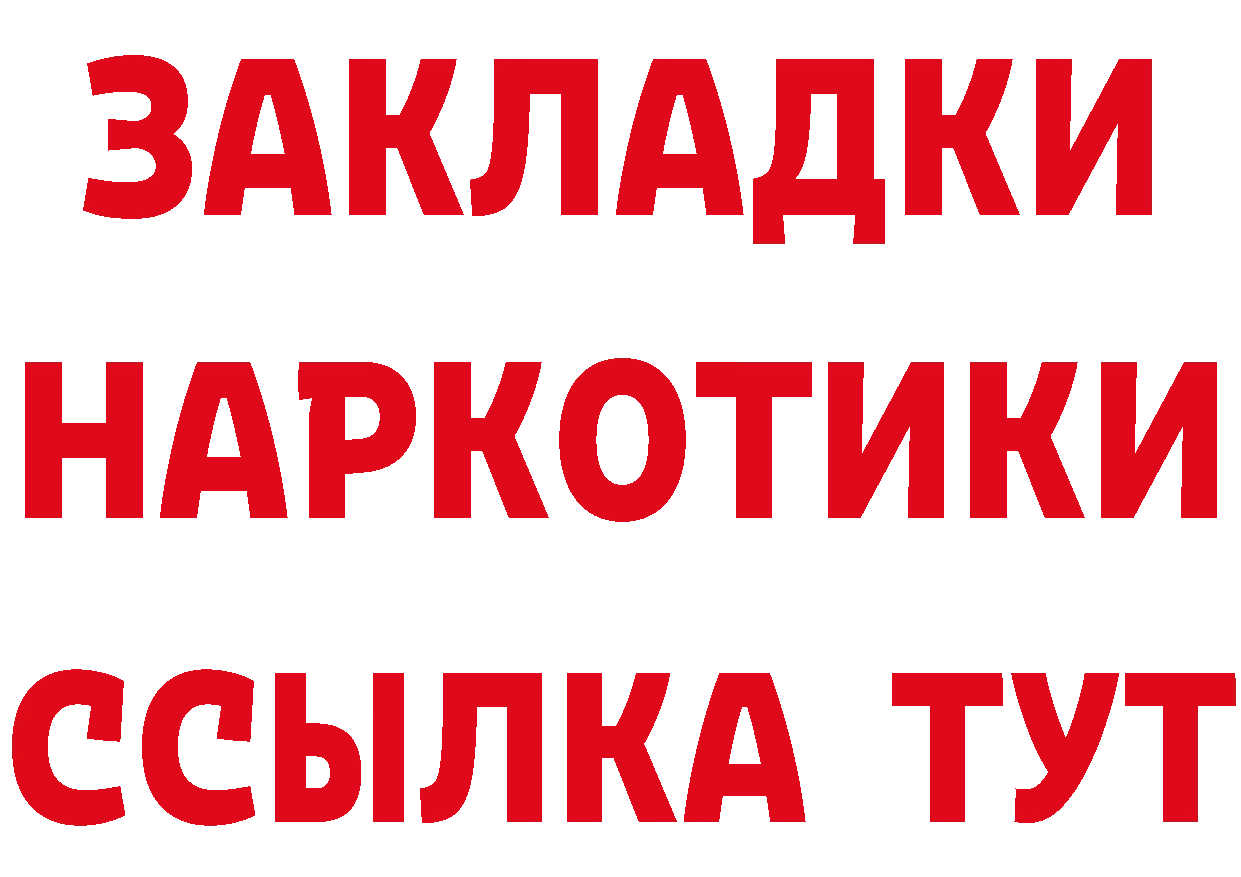 ЗАКЛАДКИ НАРКОТИКИ ССЫЛКА ТУТ